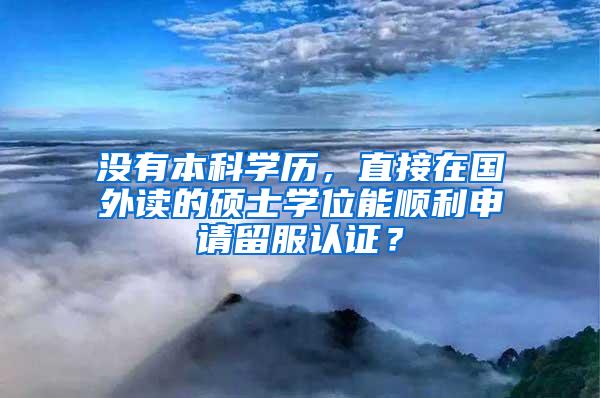 没有本科学历，直接在国外读的硕士学位能顺利申请留服认证？